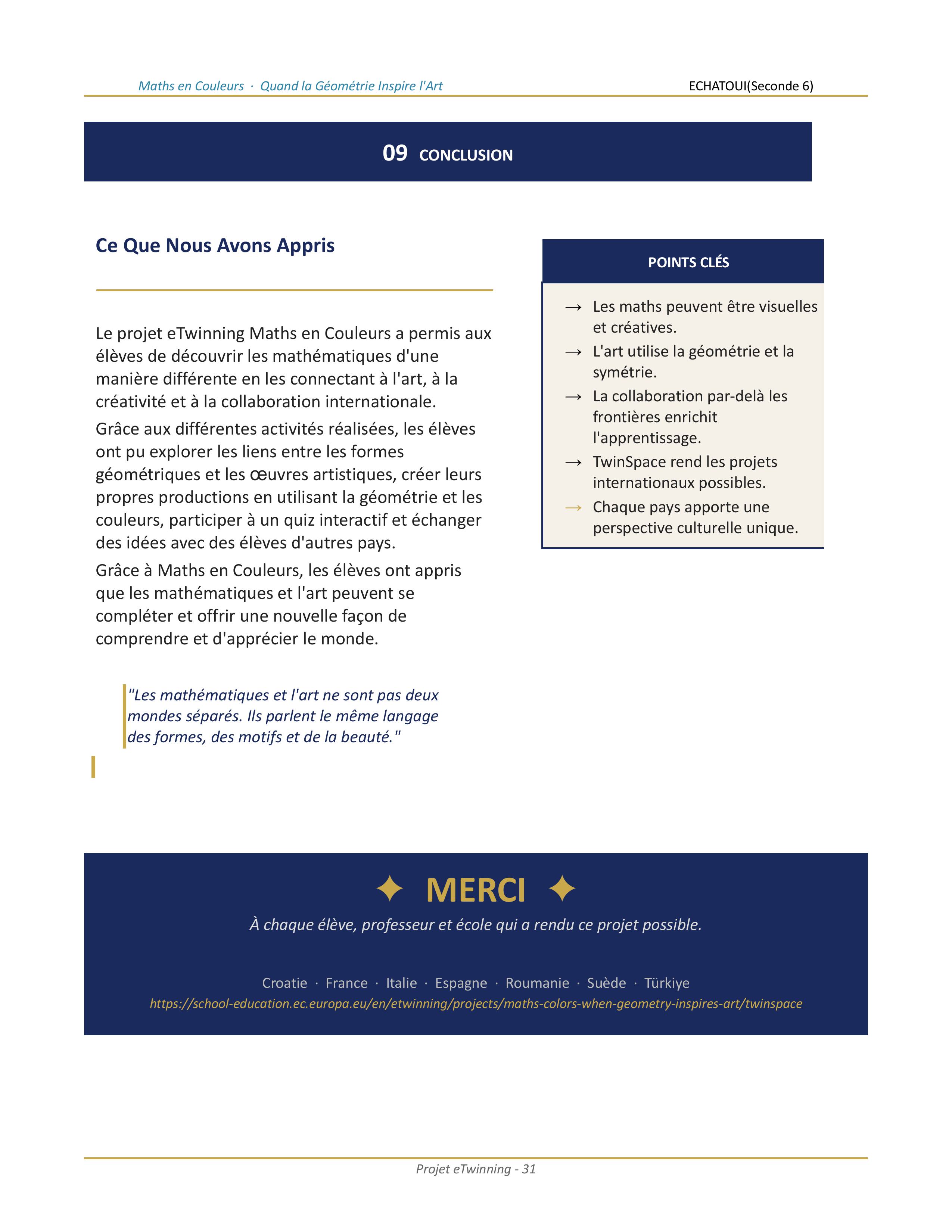 Maths en Couleurs · Quand la Géométrie Inspire l'Art

ECHATOUI(Seconde 6)

09 CONCLUSION

Ce Que Nous Avons Appris

Le projet eTwinning Maths en Couleurs a permis aux élèves de découvrir les mathématiques d'une manière différente en les connectant à l'art, à la créativité et à la collaboration internationale.

Grâce aux différentes activités réalisées, les élèves ont pu explorer les liens entre les formes géométriques et les œuvres artistiques, créer leurs propres productions en utilisant la géométrie et les couleurs, participer à un quiz interactif et échanger des idées avec des élèves d'autres pays.

Grâce à Maths en Couleurs, les élèves ont appris que les mathématiques et l'art peuvent se compléter et offrir une nouvelle façon de comprendre et d'apprécier le monde.

"Les mathématiques et l'art ne sont pas deux mondes séparés. Ils parlent le même langage des formes, des motifs et de la beauté."

POINTS CLÉS

→ Les maths peuvent être visuelles et créatives.

→ L'art utilise la géométrie et la symétrie.

→ La collaboration par-delà les frontières enrichit l'apprentissage.

→ TwinSpace rend les projets internationaux possibles.

→ Chaque pays apporte une perspective culturelle unique.

✦ MERCI ✦

À chaque élève, professeur et école qui a rendu ce projet possible.

Croatie · France · Italie · Espagne · Roumanie · Suède · Türkiye

https://school-education.ec.europa.eu/en/etwinning/projects/maths-colors-when-geometry-inspires-art/twinspace

Projet eTwinning - 31